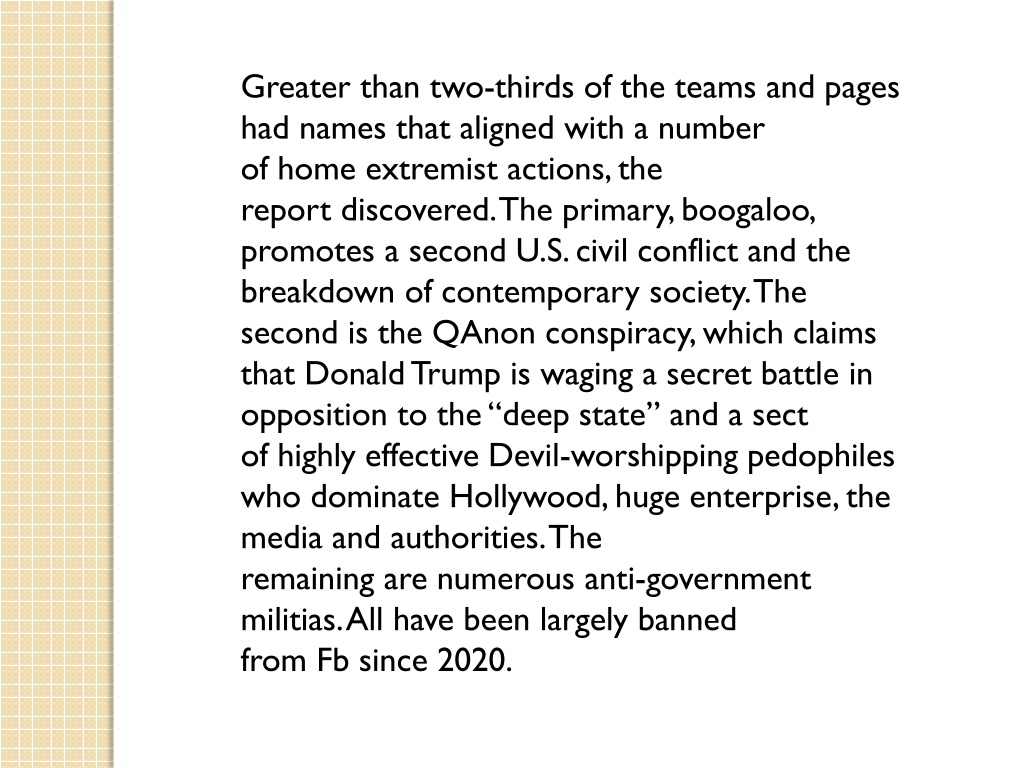 Greater than two-thirds of the teams and pages had names that aligned with a number of home extremist actions, the report discovered. The primary, boogaloo, promotes a second U.S. civil conflict and the breakdown of contemporary society. The second is the QAnon conspiracy, which claims that Donald Trump is waging a secret battle in opposition to the “deep state” and a sect of highly effective Devil-worshipping pedophiles who dominate Hollywood, huge enterprise, the media and authorities. The remaining are numerous anti-government militias. All have been largely banned from Fb since 2020.